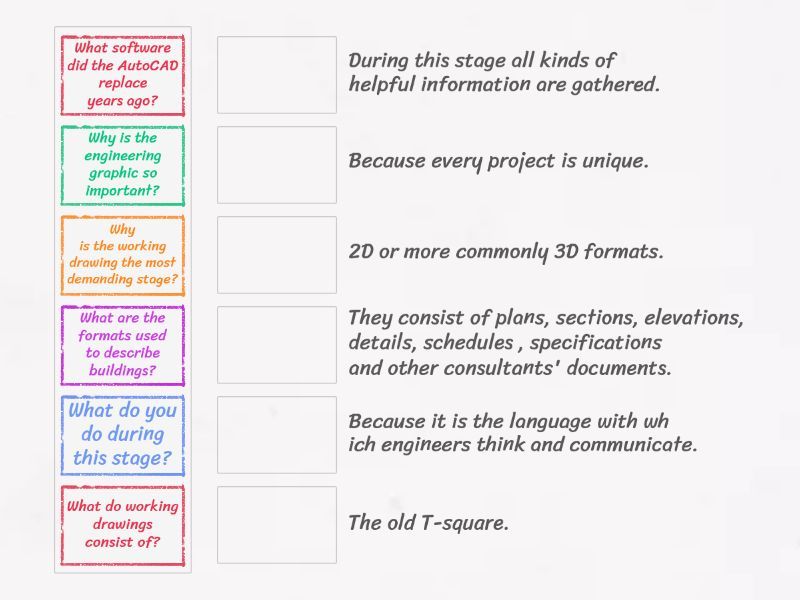 What software did the AutoCAD replace years ago?

Why is the engineering graphic so important?

Why is the working drawing the most demanding stage?

What are the formats used to describe buildings?

What do you do during this stage?

What do working drawings consist of?

During this stage all kinds of helpful information are gathered.

Because every project is unique.

2D or more commonly 3D formats.

They consist of plans, sections, elevations, details, schedules , specifications and other consultants' documents.

Because it is the language with wh ich engineers think and communicate.

The old T-square.